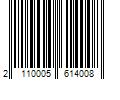 2 110005 614008